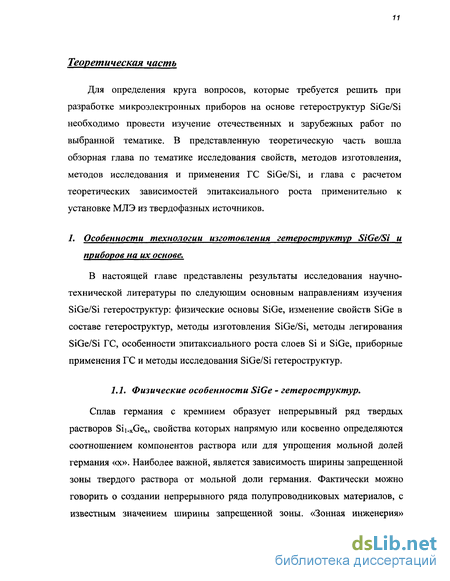 11

Теоретическая часть

Для определения круга вопросов, которые требуется решить при разработке микроэлектронных приборов на основе гетероструктур SiGe/Si необходимо провести изучение отечественных и зарубежных работ по выбранной тематике. В представленную теоретическую часть вошла обзорная глава по тематике исследования свойств, методов изготовления, методов исследования и применения ГС SiGe/Si, и глава с расчетом теоретических зависимостей эпитаксиального роста применительно к установке МЛЭ из твердофазных источников.

I. Особенности технологии изготовления гетероструктур SiGe/Si и приборов на их основе.

В настоящей главе представлены результаты исследования научно-технической литературы по следующим основным направлениям изучения SiGe/Si гетероструктур: физические основы SiGe, изменение свойств SiGe в составе гетероструктур, методы изготовления SiGe/Si, методы легирования SiGe/Si ГС, особенности эпитаксиального роста слоев Si и SiGe, приборные применения ГС и методы исследования SiGe/Si гетероструктур.

1.1. Физические особенности SiGe - гетероструктур.

Сплав германия с кремнием образует непрерывный ряд твердых растворов $Si_{1-x}Ge_x$, свойства которых напрямую или косвенно определяются соотношением компонентов раствора или для упрощения мольной долей германия «x». Наиболее важной, является зависимость ширины запрещенной зоны твердого раствора от мольной доли германия. Фактически можно говорить о создании непрерывного ряда полупроводниковых материалов, с известным значением ширины запрещенной зоны. «Зонная инженерия»

dsLib.net
библиотека диссертаций